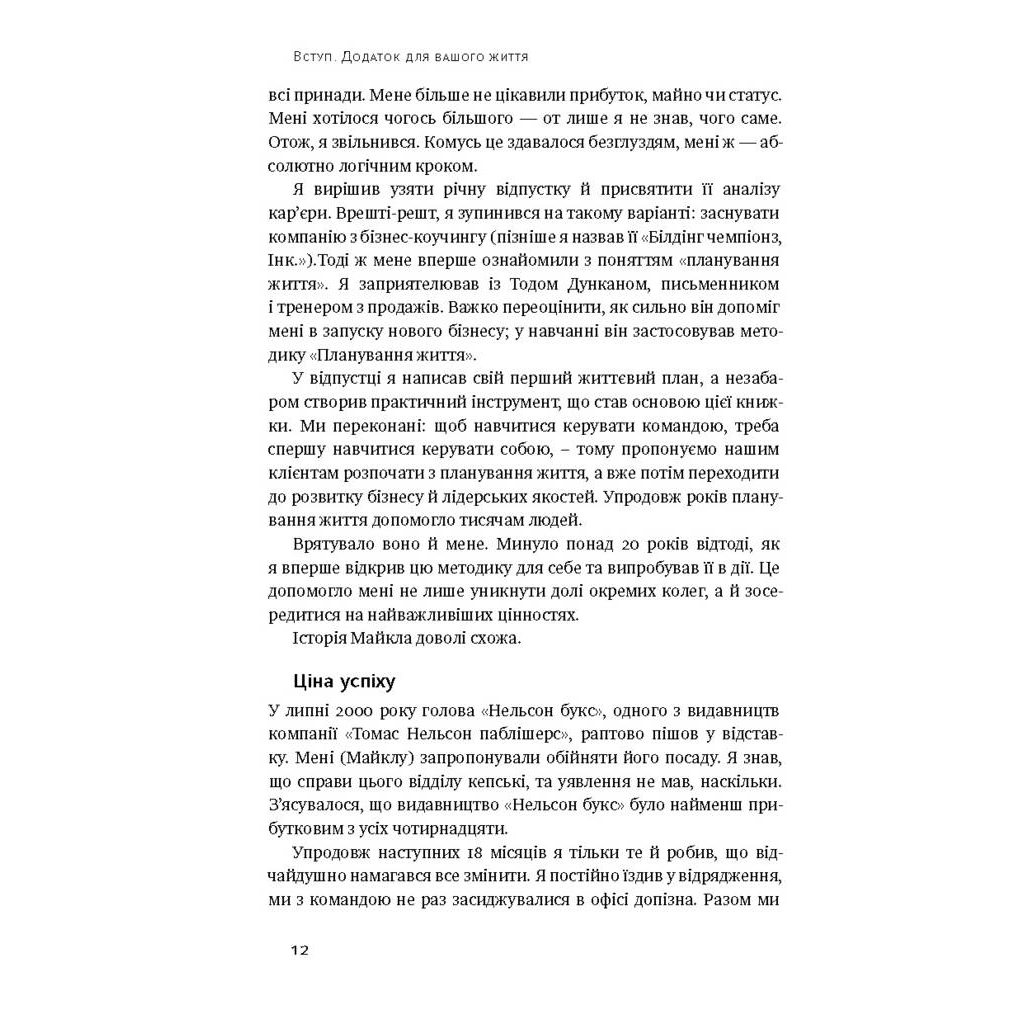 Вступ. Додаток для вашого життя

всі принади. Мене більше не цікавили прибуток, майно чи статус. Мені хотілося чогось більшого — от лише я не знав, чого саме. Отож, я звільнився. Комусь це здавалося безглуздям, мені ж — абсолютно логічним кроком.

Я вирішив узяти річну відпустку й присвятити її аналізу кар'єри. Врешті-решт, я зупинився на такому варіанті: заснувати компанію з бізнес-коучингу (пізніше я назвав її «Білдінг чемпіонз, Інк.»).Тоді ж мене вперше ознайомили з поняттям «планування життя». Я заприятелював із Тодом Дунканом, письменником і тренером з продажів. Важко переоцінити, як сильно він допоміг мені в запуску нового бізнесу; у навчанні він застосовував методику «Планування життя».

У відпустці я написав свій перший життєвий план, а незабаром створив практичний інструмент, що став основою цієї книжки. Ми переконані: щоб навчитися керувати командою, треба спершу навчитися керувати собою, – тому пропонуємо нашим клієнтам розпочати з планування життя, а вже потім переходити до розвитку бізнесу й лідерських якостей. Упродовж років планування життя допомогло тисячам людей.

Врятувало воно й мене. Минуло понад 20 років відтоді, як я вперше відкрив цю методику для себе та випробував її в дії. Це допомогло мені не лише уникнути долі окремих колег, а й зосередитися на найважливіших цінностях.

Історія Майкла доволі схожа.

Ціна успіху

У липні 2000 року голова «Нельсон букс», одного з видавництв компанії «Томас Нельсон паблішерс», раптово пішов у відставку. Мені (Майклу) запропонували обійняти його посаду. Я знав, що справи цього відділу кепські, та уявлення не мав, наскільки. З'ясувалося, що видавництво «Нельсон букс» було найменш прибутковим з усіх чотирнадцяти.

Упродовж наступних 18 місяців я тільки те й робив, що відчайдушно намагався все змінити. Я постійно їздив у відрядження, ми з командою не раз засиджувалися в офісі допізна. Разом ми

12